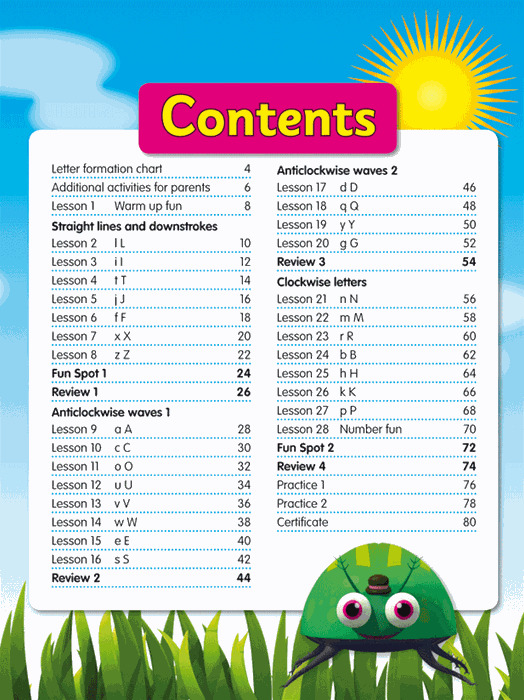 Contents

Letter formation chart 4
Additional activities for parents 6
Lesson 1 Warm up fun 8

Straight lines and downstrokes
Lesson 2 l L 10
Lesson 3 i I 12
Lesson 4 t T 14
Lesson 5 j J 16
Lesson 6 f F 18
Lesson 7 x X 20
Lesson 8 z Z 22
Fun Spot 1 24
Review 1 26

Anticlockwise waves 1
Lesson 9 a A 28
Lesson 10 c C 30
Lesson 11 o O 32
Lesson 12 u U 34
Lesson 13 v V 36
Lesson 14 w W 38
Lesson 15 e E 40
Lesson 16 s S 42
Review 2 44

Anticlockwise waves 2
Lesson 17 d D 46
Lesson 18 q Q 48
Lesson 19 y Y 50
Lesson 20 g G 52
Review 3 54

Clockwise letters
Lesson 21 n N 56
Lesson 22 m M 58
Lesson 23 r R 60
Lesson 24 b B 62
Lesson 25 h H 64
Lesson 26 k K 66
Lesson 27 p P 68
Lesson 28 Number fun 70
Fun Spot 2 72
Review 4 74
Practice 1 76
Practice 2 78
Certificate 80